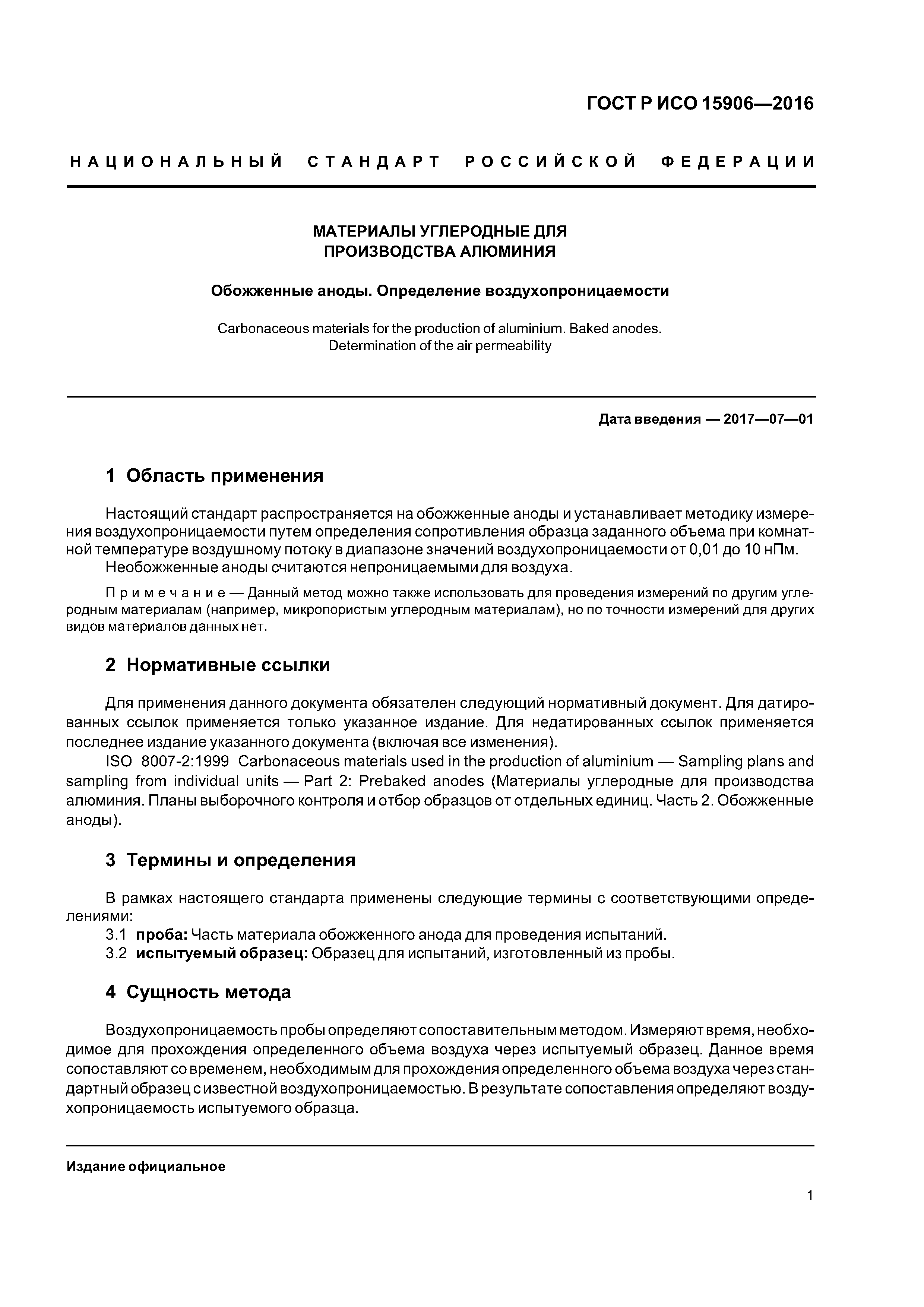 ГОСТ Р ИСО 15906—2016

НАЦИОНАЛЬНЫЙ СТАНДАРТ РОССИЙСКОЙ ФЕДЕРАЦИИ

МАТЕРИАЛЫ УГЛЕРОДНЫЕ ДЛЯ ПРОИЗВОДСТВА АЛЮМИНИЯ

Обожженные аноды. Определение воздухопроницаемости

Carbonaceous materials for the production of aluminium. Baked anodes. Determination of the air permeability

Дата введения — 2017—07—01

1 Область применения

Настоящий стандарт распространяется на обожженные аноды и устанавливает методику измерения воздухопроницаемости путем определения сопротивления образца заданного объема при комнатной температуре воздушному потоку в диапазоне значений воздухопроницаемости от 0,01 до 10 нПм.

Необожженные аноды считаются непроницаемыми для воздуха.

Примечание — Данный метод можно также использовать для проведения измерений по другим углеродным материалам (например, микропористым углеродным материалам), но по точности измерений для других видов материалов данных нет.

2 Нормативные ссылки

Для применения данного документа обязателен следующий нормативный документ. Для датированных ссылок применяется только указанное издание. Для недатированных ссылок применяется последнее издание указанного документа (включая все изменения).

ISO 8007-2:1999 Carbonaceous materials used in the production of aluminium — Sampling plans and sampling from individual units — Part 2: Prebaked anodes (Материалы углеродные для производства алюминия. Планы выборочного контроля и отбор образцов от отдельных единиц. Часть 2. Обожженные аноды).

3 Термины и определения

В рамках настоящего стандарта применены следующие термины с соответствующими определениями:

3.1 проба: Часть материала обожженного анода для проведения испытаний.

3.2 испытуемый образец: Образец для испытаний, изготовленный из пробы.

4 Сущность метода

Воздухопроницаемость пробы определяют сопоставительным методом. Измеряют время, необходимое для прохождения определенного объема воздуха через испытуемый образец. Данное время сопоставляют со временем, необходимым для прохождения определенного объема воздуха через стандартный образец с известной воздухопроницаемостью. В результате сопоставления определяют воздухопроницаемость испытуемого образца.

Издание официальное

1